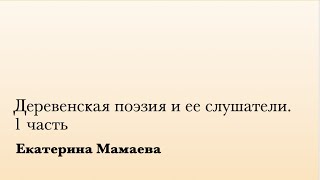 Деревенская поэзия и ее слушатели. 1 часть

Екатерина Мамаева